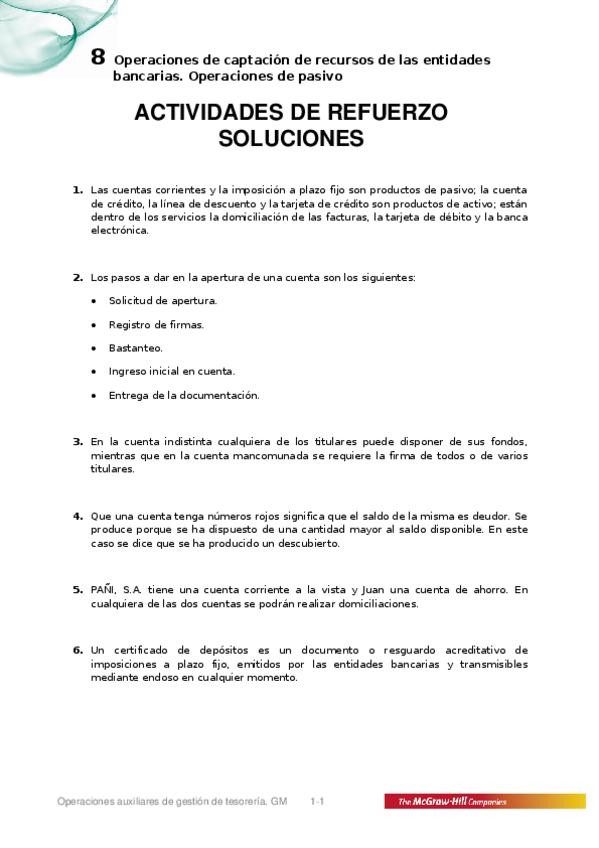 8 Operaciones de captación de recursos de las entidades bancarias. Operaciones de pasivo

ACTIVIDADES DE REFUERZO
SOLUCIONES

1. Las cuentas corrientes y la imposición a plazo fijo son productos de pasivo; la cuenta de crédito, la línea de descuento y la tarjeta de crédito son productos de activo; están dentro de los servicios la domiciliación de las facturas, la tarjeta de débito y la banca electrónica.

2. Los pasos a dar en la apertura de una cuenta son los siguientes:

• Solicitud de apertura.

• Registro de firmas.

• Bastanteo.

• Ingreso inicial en cuenta.

• Entrega de la documentación.

3. En la cuenta indistinta cualquiera de los titulares puede disponer de sus fondos, mientras que en la cuenta mancomunada se requiere la firma de todos o de varios titulares.

4. Que una cuenta tenga números rojos significa que el saldo de la misma es deudor. Se produce porque se ha dispuesto de una cantidad mayor al saldo disponible. En este caso se dice que se ha producido un descubierto.

5. PAÑI, S.A. tiene una cuenta corriente a la vista y Juan una cuenta de ahorro. En cualquiera de las dos cuentas se podrán realizar domiciliaciones.

6. Un certificado de depósitos es un documento o resguardo acreditativo de imposiciones a plazo fijo, emitidos por las entidades bancarias y transmisibles mediante endoso en cualquier momento.

Operaciones auxiliares de gestión de tesorería. GM 1-1 The McGraw-Hill Companies